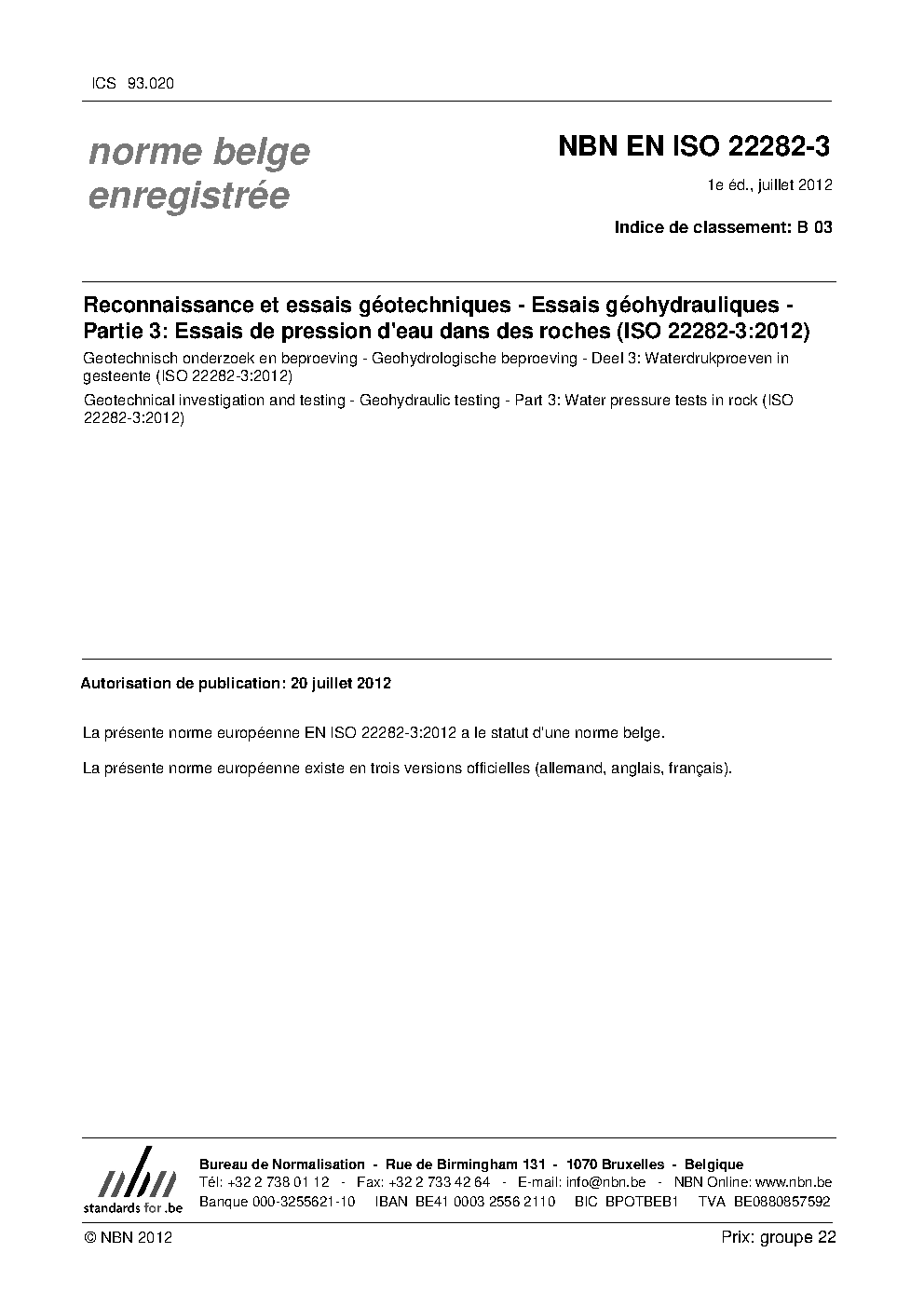 ICS 93.020

norme belge
enregistrée

NBN EN ISO 22282-3

1e éd., juillet 2012

Indice de classement: B 03

Reconnaissance et essais géotechniques - Essais géohydrauliques - Partie 3: Essais de pression d'eau dans des roches (ISO 22282-3:2012)

Geotechnisch onderzoek en beproeving - Geohydrologische beproeving - Deel 3: Waterdrukproeven in gesteente (ISO 22282-3:2012)

Geotechnical investigation and testing - Geohydraulic testing - Part 3: Water pressure tests in rock (ISO 22282-3:2012)

Autorisation de publication: 20 juillet 2012

La présente norme européenne EN ISO 22282-3:2012 a le statut d'une norme belge.

La présente norme européenne existe en trois versions officielles (allemand, anglais, français).

nbn
standards for .be

Bureau de Normalisation - Rue de Birmingham 131 - 1070 Bruxelles - Belgique
Tél: +32 2 738 01 12 - Fax: +32 2 733 42 64 - E-mail: info@nbn.be - NBN Online: www.nbn.be
Banque 000-3255621-10 IBAN BE41 0003 2556 2110 BIC BPOTBEB1 TVA BE0880857592

© NBN 2012

Prix: groupe 22